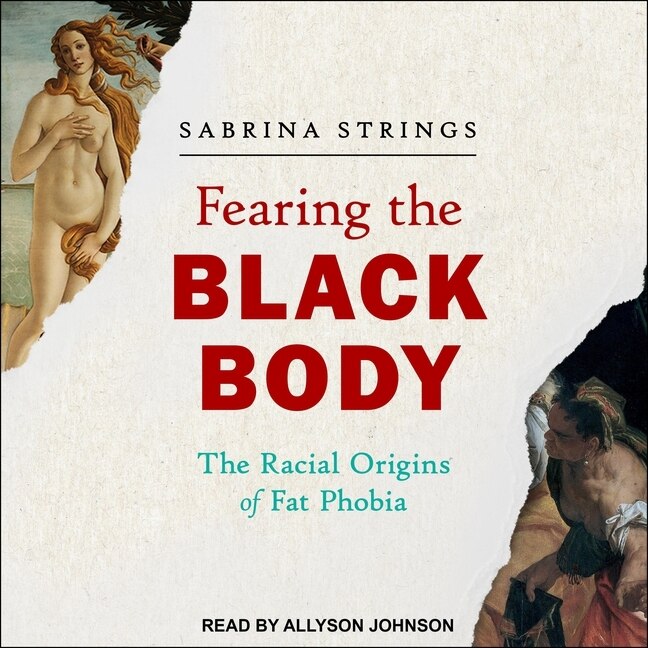 SABRINA STRINGS

Fearing the BLACK BODY

The Racial Origins of Fat Phobia

READ BY ALLYSON JOHNSON